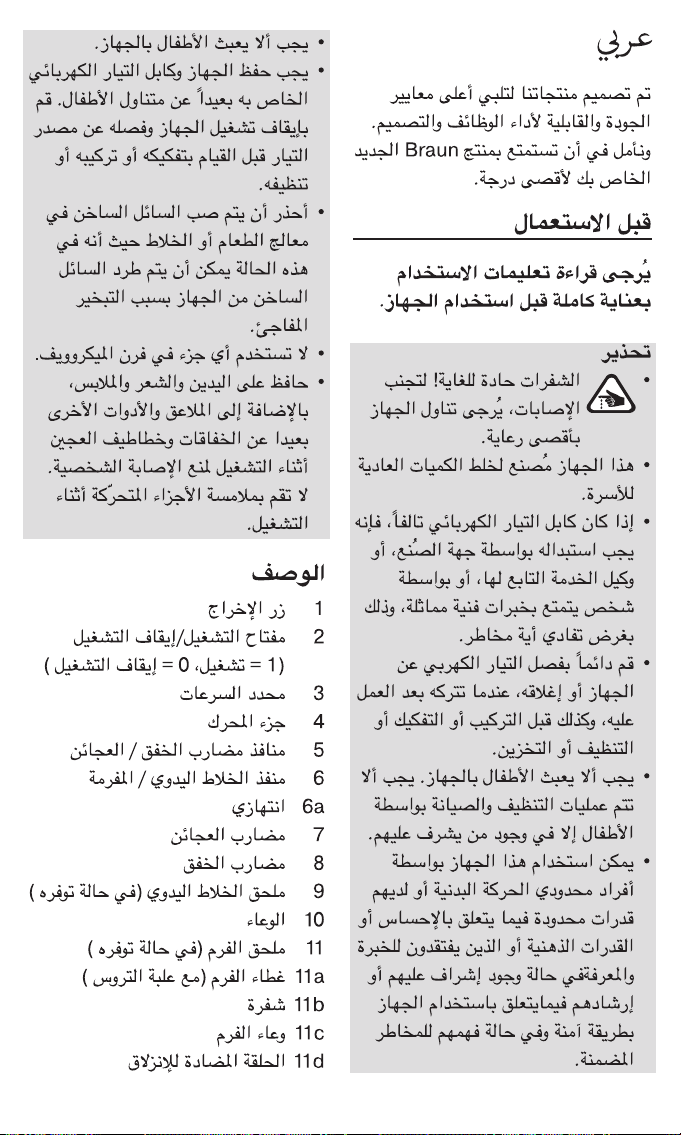 عربي

تم تصميم منتجاتنا لتلبي أعلى معايير الجودة والقابلية لأداء الوظائف والتصميم. ونأمل في أن تستمتع بمنتج Braun الجديد الخاص بك لأقصى درجة.

قبل الاستعمال

يُرجى قراءة تعليمات الاستخدام بعناية كاملة قبل استخدام الجهاز.

تحذير

• الشفرات حادة للغاية! لتجنب الإصابات، يُرجى تناول الجهاز بأقصى رعاية.
• هذا الجهاز مُصنع لخلط الكميات العادية للأسرة.
• إذا كان كابل التيار الكهربائي تالفاً، فإنه يجب استبداله بواسطة جهة الصُنع، أو وكيل الخدمة التابع لها، أو بواسطة شخص يتمتع بخبرات فنية مماثلة، وذلك بغرض تفادي أية مخاطر.
• قم دائماً بفصل التيار الكهربي عن الجهاز أو إغلاقه، عندما تتركه بعد العمل عليه، وكذلك قبل التركيب أو التفكيك أو التنظيف أو التخزين.
• يجب ألا يعبث الأطفال بالجهاز. يجب ألا تتم عمليات التنظيف والصيانة بواسطة الأطفال إلا في وجود من يشرف عليهم.
• يمكن استخدام هذا الجهاز بواسطة أفراد محدودي الحركة البدنية أو لديهم قدرات محدودة فيما يتعلق بالإحساس أو القدرات الذهنية أو الذين يفتقدون للخبرة والمعرفةفي حالة وجود إشراف عليهم أو إرشادهم فيمايتعلق باستخدام الجهاز بطريقة آمنة وفي حالة فهمهم للمخاطر المضمنة.

• يجب ألا يعبث الأطفال بالجهاز.
• يجب حفظ الجهاز وكابل التيار الكهربائي الخاص به بعيداً عن متناول الأطفال. قم بإيقاف تشغيل الجهاز وفصله عن مصدر التيار قبل القيام بتفكيكه أو تركيبه أو تنظيفه.
• أحذر أن يتم صب السائل الساخن في معالج الطعام أو الخلاط حيث أنه في هذه الحالة يمكن أن يتم طرد السائل الساخن من الجهاز بسبب التبخير المفاجئ.
• لا تستخدم أي جزء في فرن الميكروويف.
• حافظ على اليدين والشعر والملابس، بالإضافة إلى الملاعق والأدوات الأخرى بعيدا عن الخفاقات وخطاطيف العجين أثناء التشغيل لمنع الإصابة الشخصية. لا تقم بملامسة الأجزاء المتحرّكة أثناء التشغيل.

الوصف

1 زر الإخراج
2 مفتاح التشغيل/إيقاف التشغيل (1 = تشغيل، 0 = إيقاف التشغيل )
3 محدد السرعات
4 جزء المحرك
5 منافذ مضارب الخفق / العجائن
6 منفذ الخلاط اليدوي / المفرمة
6a انتهازي
7 مضارب العجائن
8 مضارب الخفق
9 ملحق الخلاط اليدوي (في حالة توفره )
10 الوعاء
11 ملحق الفرم (في حالة توفره )
11a غطاء الفرم (مع علبة التروس )
11b شفرة
11c وعاء الفرم
11d الحلقة المضادة للإنزلاق